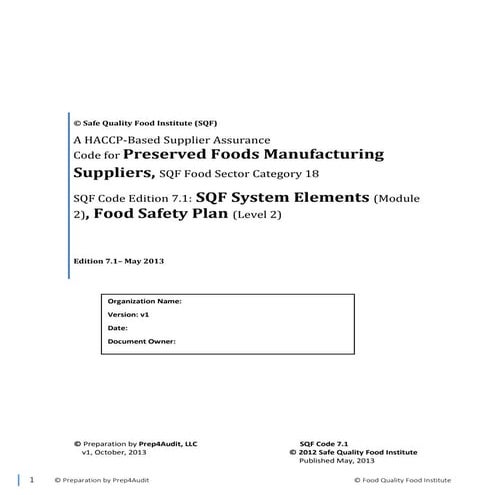 © Safe Quality Food Institute (SQF)

A HACCP-Based Supplier Assurance Code for Preserved Foods Manufacturing Suppliers, SQF Food Sector Category 18

SQF Code Edition 7.1: SQF System Elements (Module 2), Food Safety Plan (Level 2)

Edition 7.1– May 2013

Organization Name:
Version: v1
Date:
Document Owner:

© Preparation by Prep4Audit, LLC
v1, October, 2013

SQF Code 7.1
© 2012 Safe Quality Food Institute
Published May, 2013

1 © Preparation by Prep4Audit © Food Quality Food Institute